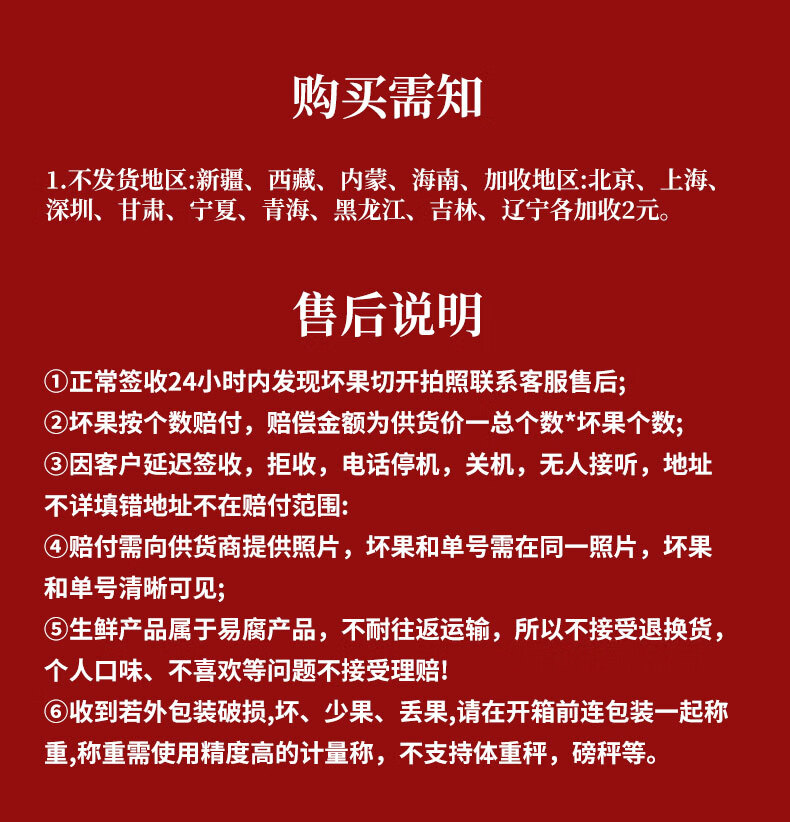 购买需知

1.不发货地区:新疆、西藏、内蒙、海南、加收地区:北京、上海、深圳、甘肃、宁夏、青海、黑龙江、吉林、辽宁各加收2元。

售后说明

①正常签收24小时内发现坏果切开拍照联系客服售后;
②坏果按个数赔付，赔偿金额为供货价一总个数*坏果个数;
③因客户延迟签收，拒收，电话停机，关机，无人接听，地址不详填错地址不在赔付范围:
④赔付需向供货商提供照片，坏果和单号需在同一照片，坏果和单号清晰可见;
⑤生鲜产品属于易腐产品，不耐往返运输，所以不接受退换货，个人口味、不喜欢等问题不接受理赔!
⑥收到若外包装破损,坏、少果、丢果,请在开箱前连包装一起称重,称重需使用精度高的计量称，不支持体重秤，磅秤等。